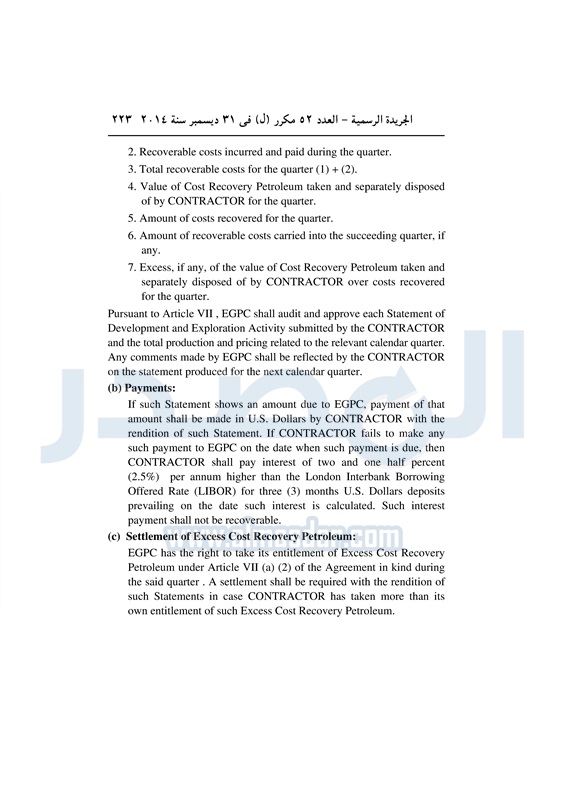 الجريدة الرسمية – العدد ٥٢ مكرر (ل) فى ٣١ ديسمبر سنة ٢٠١٤ ٢٢٣

2. Recoverable costs incurred and paid during the quarter.

3. Total recoverable costs for the quarter (1) + (2).

4. Value of Cost Recovery Petroleum taken and separately disposed of by CONTRACTOR for the quarter.

5. Amount of costs recovered for the quarter.

6. Amount of recoverable costs carried into the succeeding quarter, if any.

7. Excess, if any, of the value of Cost Recovery Petroleum taken and separately disposed of by CONTRACTOR over costs recovered for the quarter.

Pursuant to Article VII , EGPC shall audit and approve each Statement of Development and Exploration Activity submitted by the CONTRACTOR and the total production and pricing related to the relevant calendar quarter. Any comments made by EGPC shall be reflected by the CONTRACTOR on the statement produced for the next calendar quarter.

(b) Payments:

If such Statement shows an amount due to EGPC, payment of that amount shall be made in U.S. Dollars by CONTRACTOR with the rendition of such Statement. If CONTRACTOR fails to make any such payment to EGPC on the date when such payment is due, then CONTRACTOR shall pay interest of two and one half percent (2.5%) per annum higher than the London Interbank Borrowing Offered Rate (LIBOR) for three (3) months U.S. Dollars deposits prevailing on the date such interest is calculated. Such interest payment shall not be recoverable.

(c) Settlement of Excess Cost Recovery Petroleum:

EGPC has the right to take its entitlement of Excess Cost Recovery Petroleum under Article VII (a) (2) of the Agreement in kind during the said quarter . A settlement shall be required with the rendition of such Statements in case CONTRACTOR has taken more than its own entitlement of such Excess Cost Recovery Petroleum.